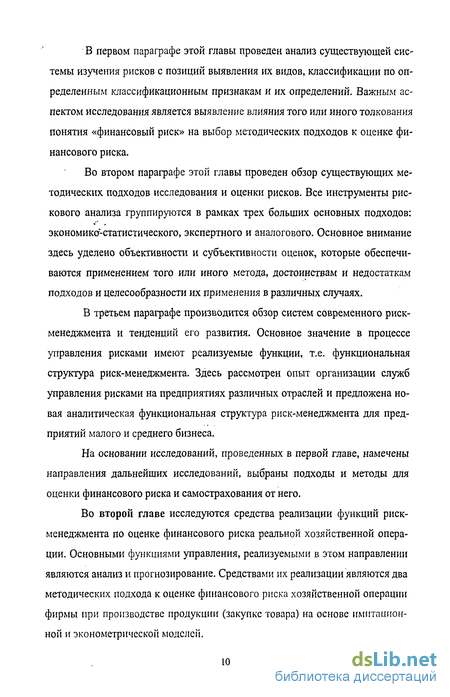 В первом параграфе этой главы проведен анализ существующей системы изучения рисков с позиций выявления их видов, классификации по определенным классификационным признакам и их определений. Важным аспектом исследования является выявление влияния того или иного толкования понятия «финансовый риск» на выбор методических подходов к оценке финансового риска.

Во втором параграфе этой главы проведен обзор существующих методических подходов исследования и оценки рисков. Все инструменты рискового анализа группируются в рамках трех больших основных подходов: экономико-статистического, экспертного и аналогового. Основное внимание здесь уделено объективности и субъективности оценок, которые обеспечиваются применением того или иного метода, достоинствам и недостаткам подходов и целесообразности их применения в различных случаях.

В третьем параграфе производится обзор систем современного риск-менеджмента и тенденций его развития. Основное значение в процессе управления рисками имеют реализуемые функции, т.е. функциональная структура риск-менеджмента. Здесь рассмотрен опыт организации служб управления рисками на предприятиях различных отраслей и предложена новая аналитическая функциональная структура риск-менеджмента для предприятий малого и среднего бизнеса.

На основании исследований, проведенных в первой главе, намечены направления дальнейших исследований, выбраны подходы и методы для оценки финансового риска и самострахования от него.

Во второй главе исследуются средства реализации функций риск-менеджмента по оценке финансового риска реальной хозяйственной операции. Основными функциями управления, реализуемыми в этом направлении являются анализ и прогнозирование. Средствами их реализации являются два методических подхода к оценке финансового риска хозяйственной операции фирмы при производстве продукции (закупке товара) на основе имитационной и эконометрической моделей.

10

dsLib.net
библиотека диссертаций